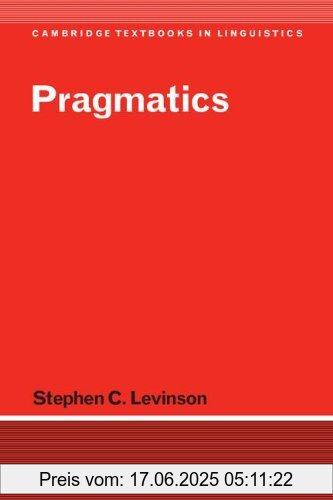 CAMBRIDGE TEXTBOOKS IN LINGUISTICS

Pragmatics

Stephen C. Levinson

Preis vom: 17.06.2025 05:11:22